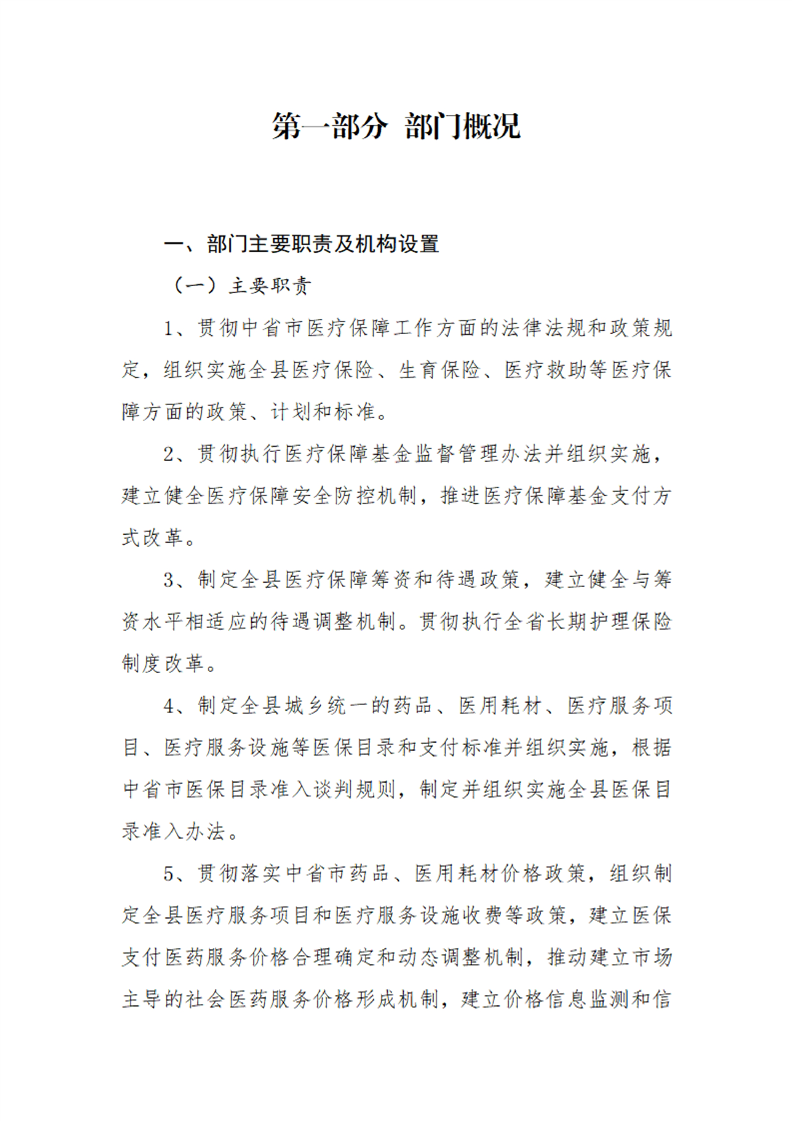 第一部分 部门概况

一、部门主要职责及机构设置

（一）主要职责

1、贯彻中省市医疗保障工作方面的法律法规和政策规定，组织实施全县医疗保险、生育保险、医疗救助等医疗保障方面的政策、计划和标准。

2、贯彻执行医疗保障基金监督管理办法并组织实施，建立健全医疗保障安全防控机制，推进医疗保障基金支付方式改革。

3、制定全县医疗保障筹资和待遇政策，建立健全与筹资水平相适应的待遇调整机制。贯彻执行全省长期护理保险制度改革。

4、制定全县城乡统一的药品、医用耗材、医疗服务项目、医疗服务设施等医保目录和支付标准并组织实施，根据中省市医保目录准入谈判规则，制定并组织实施全县医保目录准入办法。

5、贯彻落实中省市药品、医用耗材价格政策，组织制定全县医疗服务项目和医疗服务设施收费等政策，建立医保支付医药服务价格合理确定和动态调整机制，推动建立市场主导的社会医药服务价格形成机制，建立价格信息监测和信